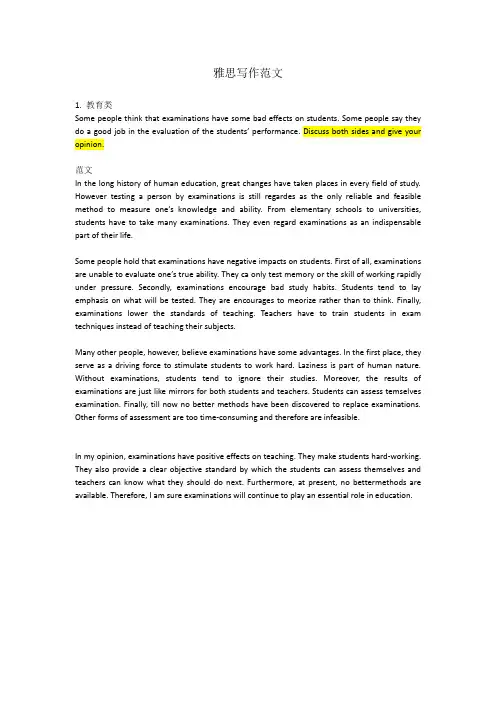 雅思写作范文

1. 教育类
Some people think that examinations have some bad effects on students. Some people say they do a good job in the evaluation of the students' performance. Discuss both sides and give your opinion.

范文
In the long history of human education, great changes have taken places in every field of study. However testing a person by examinations is still regardes as the only reliable and feasible method to measure one's knowledge and ability. From elementary schools to universities, students have to take many examinations. They even regard examinations as an indispensable part of their life.

Some people hold that examinations have negative impacts on students. First of all, examinations are unable to evaluate one's true ability. They ca only test memory or the skill of working rapidly under pressure. Secondly, examinations encourage bad study habits. Students tend to lay emphasis on what will be tested. They are encourages to meorize rather than to think. Finally, examinations lower the standards of teaching. Teachers have to train students in exam techniques instead of teaching their subjects.

Many other people, however, believe examinations have some advantages. In the first place, they serve as a driving force to stimulate students to work hard. Laziness is part of human nature. Without examinations, students tend to ignore their studies. Moreover, the results of examinations are just like mirrors for both students and teachers. Students can assess temselves examination. Finally, till now no better methods have been discovered to replace examinations. Other forms of assessment are too time-consuming and therefore are infeasible.

In my opinion, examinations have positive effects on teaching. They make students hard-working. They also provide a clear objective standard by which the students can assess themselves and teachers can know what they should do next. Furthermore, at present, no bettermethods are available. Therefore, I am sure examinations will continue to play an essential role in education.